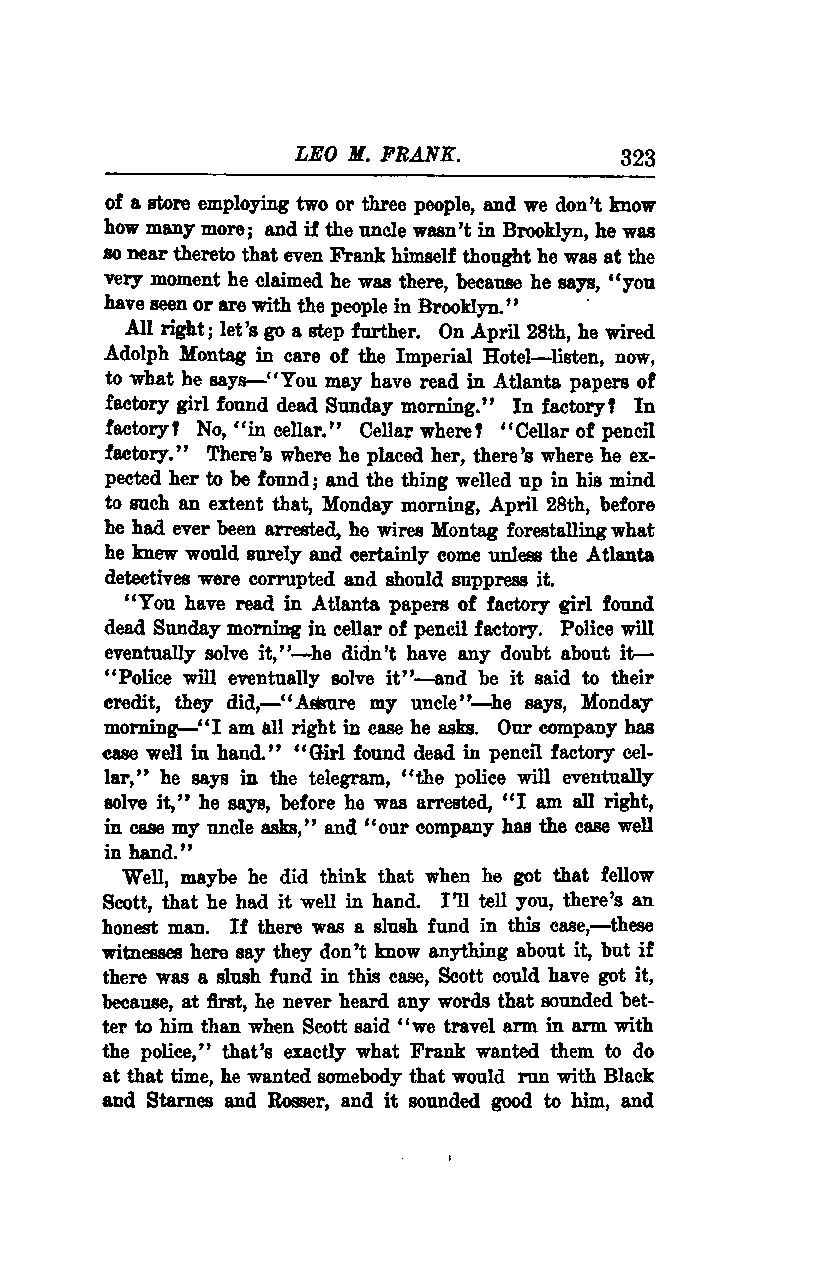 LEO M. FRANK. 323

of a store employing two or three people, and we don't know how many more; and if the uncle wasn't in Brooklyn, he was so near thereto that even Frank himself thought he was at the very moment he claimed he was there, because he says, "you have seen or are with the people in Brooklyn."

All right; let's go a step further. On April 28th, he wired Adolph Montag in care of the Imperial Hotel—listen, now, to what he says—"You may have read in Atlanta papers of factory girl found dead Sunday morning." In factory? In factory? No, "in cellar." Cellar where? "Cellar of pencil factory." There's where he placed her, there's where he expected her to be found; and the thing welled up in his mind to such an extent that, Monday morning, April 28th, before he had ever been arrested, he wires Montag forestalling what he knew would surely and certainly come unless the Atlanta detectives were corrupted and should suppress it.

"You have read in Atlanta papers of factory girl found dead Sunday morning in cellar of pencil factory. Police will eventually solve it,"—he didn't have any doubt about it—"Police will eventually solve it"—and be it said to their credit, they did,—"Assure my uncle"—he says, Monday morning—"I am all right in case he asks. Our company has case well in hand." "Girl found dead in pencil factory cellar," he says in the telegram, "the police will eventually solve it," he says, before he was arrested, "I am all right, in case my uncle asks," and "our company has the case well in hand."

Well, maybe he did think that when he got that fellow Scott, that he had it well in hand. I'll tell you, there's an honest man. If there was a slush fund in this case,—these witnesses here say they don't know anything about it, but if there was a slush fund in this case, Scott could have got it, because, at first, he never heard any words that sounded better to him than when Scott said "we travel arm in arm with the police," that's exactly what Frank wanted them to do at that time, he wanted somebody that would run with Black and Starnes and Rosser, and it sounded good to him, and